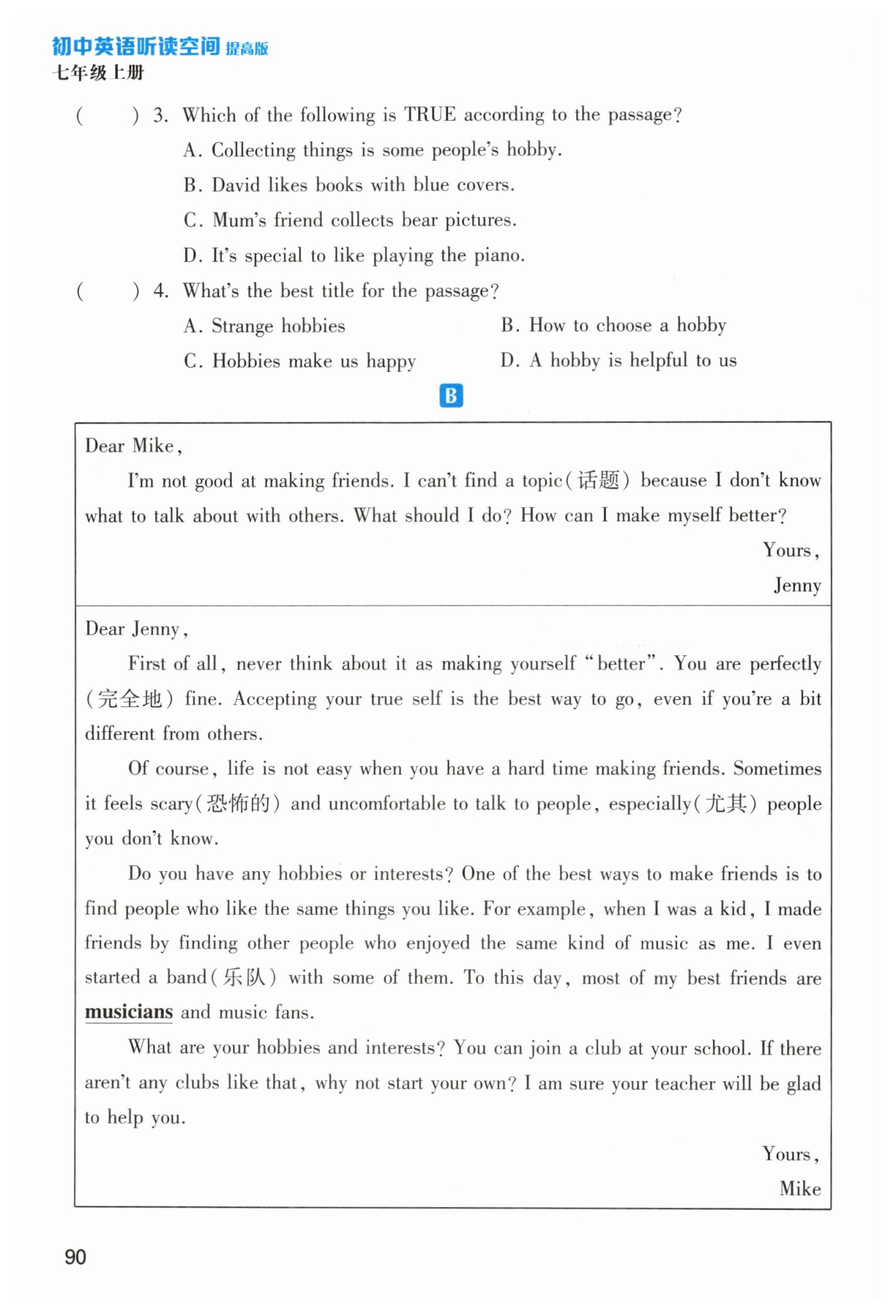 初中英语听读空间 提高版
七年级上册

(　　) 3. Which of the following is TRUE according to the passage?
A. Collecting things is some people's hobby.
B. David likes books with blue covers.
C. Mum's friend collects bear pictures.
D. It's special to like playing the piano.

(　　) 4. What's the best title for the passage?
A. Strange hobbies
B. How to choose a hobby
C. Hobbies make us happy
D. A hobby is helpful to us

B

Dear Mike,

I'm not good at making friends. I can't find a topic(话题) because I don't know what to talk about with others. What should I do? How can I make myself better?

Yours,
Jenny

Dear Jenny,

First of all, never think about it as making yourself "better". You are perfectly (完全地) fine. Accepting your true self is the best way to go, even if you're a bit different from others.

Of course, life is not easy when you have a hard time making friends. Sometimes it feels scary(恐怖的) and uncomfortable to talk to people, especially(尤其) people you don't know.

Do you have any hobbies or interests? One of the best ways to make friends is to find people who like the same things you like. For example, when I was a kid, I made friends by finding other people who enjoyed the same kind of music as me. I even started a band(乐队) with some of them. To this day, most of my best friends are musicians and music fans.

What are your hobbies and interests? You can join a club at your school. If there aren't any clubs like that, why not start your own? I am sure your teacher will be glad to help you.

Yours,
Mike

90